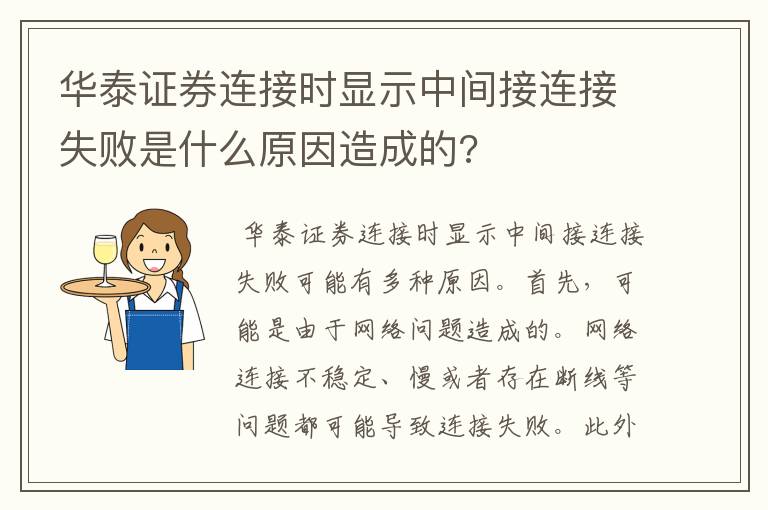 华泰证券连接时显示中间接连接失败是什么原因造成的?

华泰证券连接时显示中间接连接失败可能有多种原因。首先，可能是由于网络问题造成的。网络连接不稳定、慢或者存在断线等问题都可能导致连接失败。此外